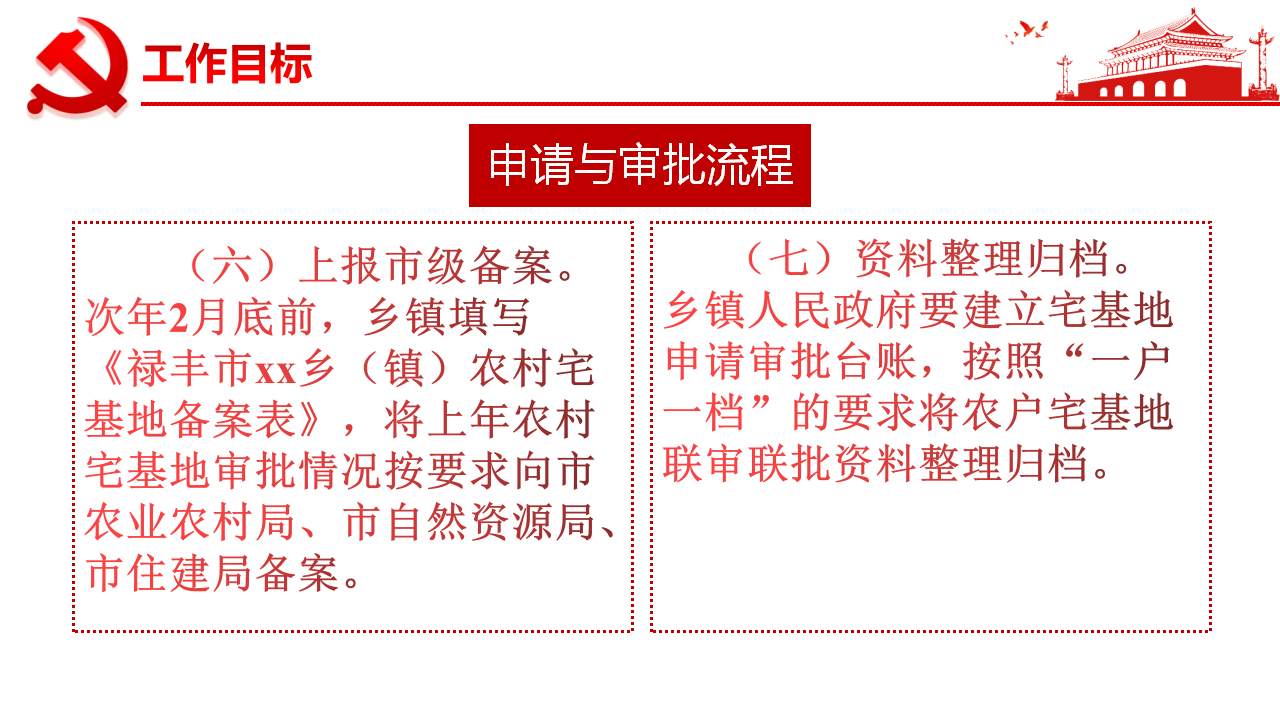 工作目标

申请与审批流程

（六）上报市级备案。次年2月底前，乡镇填写《禄丰市xx乡（镇）农村宅基地备案表》，将上年农村宅基地审批情况按要求向市农业农村局、市自然资源局、市住建局备案。

（七）资料整理归档。乡镇人民政府要建立宅基地申请审批台账，按照“一户一档”的要求将农户宅基地联审联批资料整理归档。